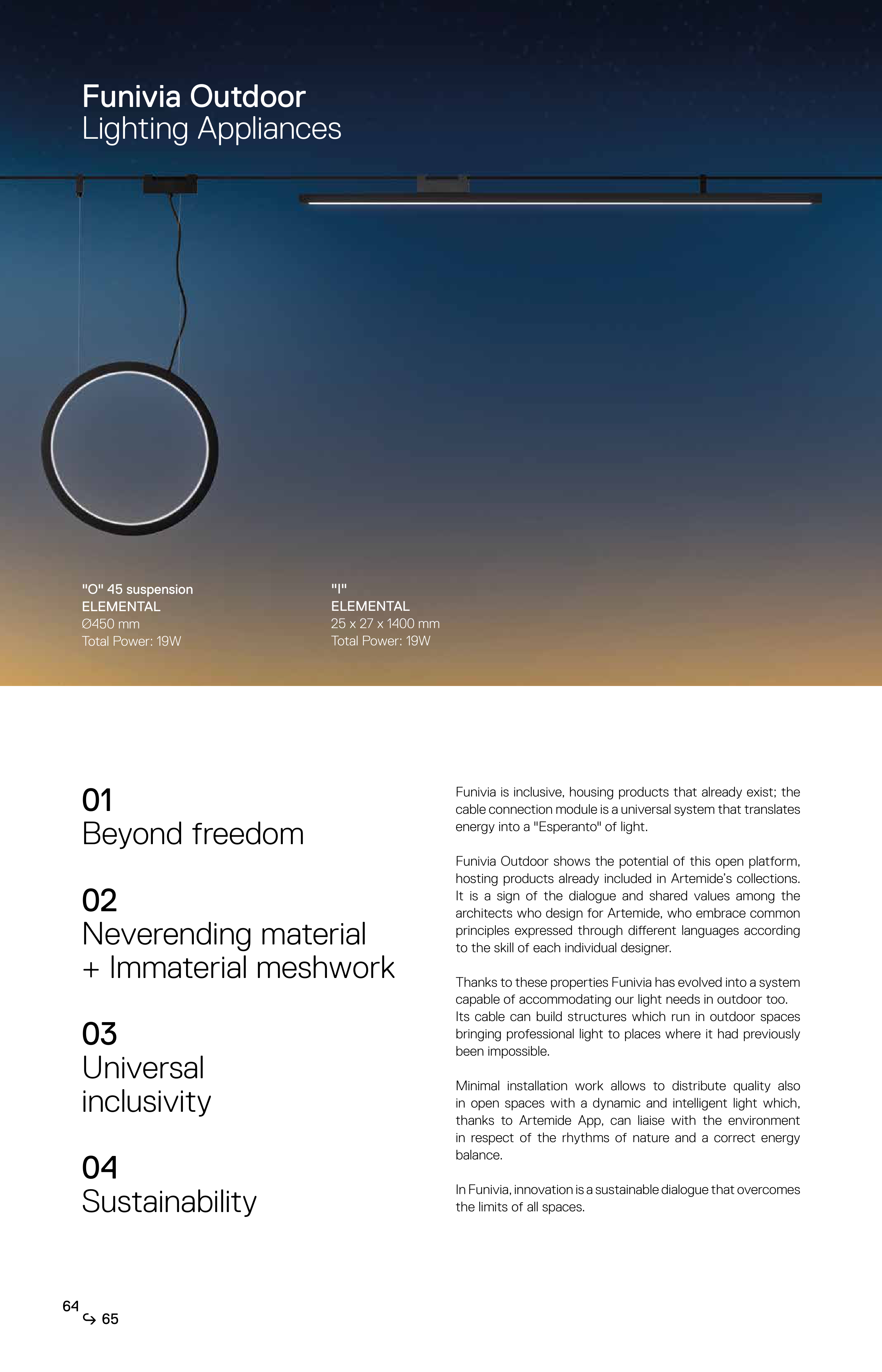 Funivia Outdoor
Lighting Appliances

"O" 45 suspension
ELEMENTAL
Ø450 mm
Total Power: 19W

"I"
ELEMENTAL
25 x 27 x 1400 mm
Total Power: 19W

01
Beyond freedom

02
Neverending material
+ Immaterial meshwork

03
Universal
inclusivity

04
Sustainability

Funivia is inclusive, housing products that already exist; the cable connection module is a universal system that translates energy into a "Esperanto" of light.

Funivia Outdoor shows the potential of this open platform, hosting products already included in Artemide's collections. It is a sign of the dialogue and shared values among the architects who design for Artemide, who embrace common principles expressed through different languages according to the skill of each individual designer.

Thanks to these properties Funivia has evolved into a system capable of accommodating our light needs in outdoor too. Its cable can build structures which run in outdoor spaces bringing professional light to places where it had previously been impossible.

Minimal installation work allows to distribute quality also in open spaces with a dynamic and intelligent light which, thanks to Artemide App, can liaise with the environment in respect of the rhythms of nature and a correct energy balance.

In Funivia, innovation is a sustainable dialogue that overcomes the limits of all spaces.

64
↪ 65